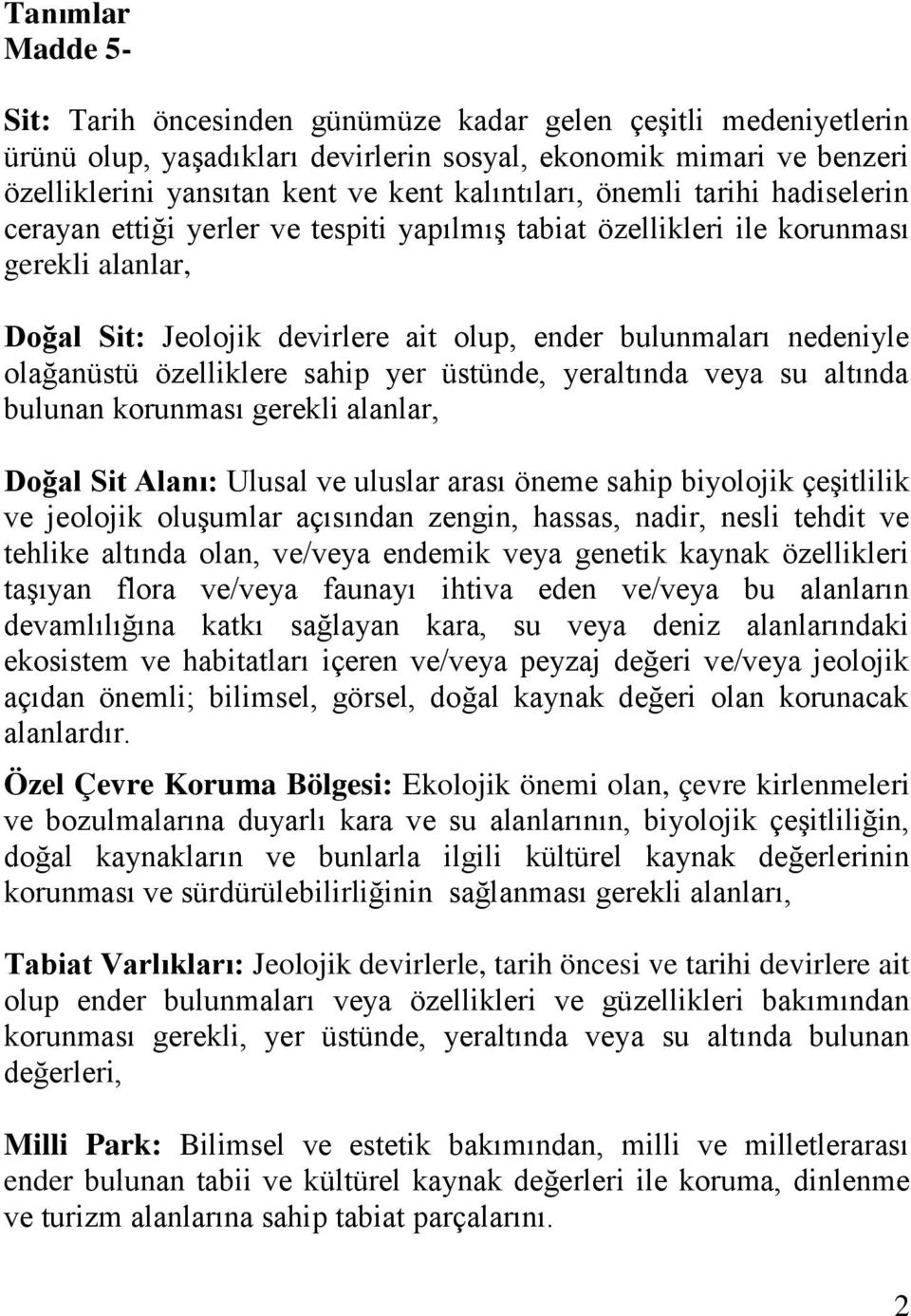 Tanımlar
Madde 5-

Sit: Tarih öncesinden günümüze kadar gelen çeşitli medeniyetlerin ürünü olup, yaşadıkları devirlerin sosyal, ekonomik mimari ve benzeri özelliklerini yansıtan kent ve kent kalıntıları, önemli tarihi hadiselerin cerayan ettiği yerler ve tespiti yapılmış tabiat özellikleri ile korunması gerekli alanlar,

Doğal Sit: Jeolojik devirlere ait olup, ender bulunmaları nedeniyle olağanüstü özelliklere sahip yer üstünde, yeraltında veya su altında bulunan korunması gerekli alanlar,

Doğal Sit Alanı: Ulusal ve uluslar arası öneme sahip biyolojik çeşitlilik ve jeolojik oluşumlar açısından zengin, hassas, nadir, nesli tehdit ve tehlike altında olan, ve/veya endemik veya genetik kaynak özellikleri taşıyan flora ve/veya faunayı ihtiva eden ve/veya bu alanların devamlılığına katkı sağlayan kara, su veya deniz alanlarındaki ekosistem ve habitatları içeren ve/veya peyzaj değeri ve/veya jeolojik açıdan önemli; bilimsel, görsel, doğal kaynak değeri olan korunacak alanlardır.

Özel Çevre Koruma Bölgesi: Ekolojik önemi olan, çevre kirlenmeleri ve bozulmalarına duyarlı kara ve su alanlarının, biyolojik çeşitliliğin, doğal kaynakların ve bunlarla ilgili kültürel kaynak değerlerinin korunması ve sürdürülebilirliğinin sağlanması gerekli alanları,

Tabiat Varlıkları: Jeolojik devirlerle, tarih öncesi ve tarihi devirlere ait olup ender bulunmaları veya özellikleri ve güzellikleri bakımından korunması gerekli, yer üstünde, yeraltında veya su altında bulunan değerleri,

Milli Park: Bilimsel ve estetik bakımından, milli ve milletlerarası ender bulunan tabii ve kültürel kaynak değerleri ile koruma, dinlenme ve turizm alanlarına sahip tabiat parçalarını.

2